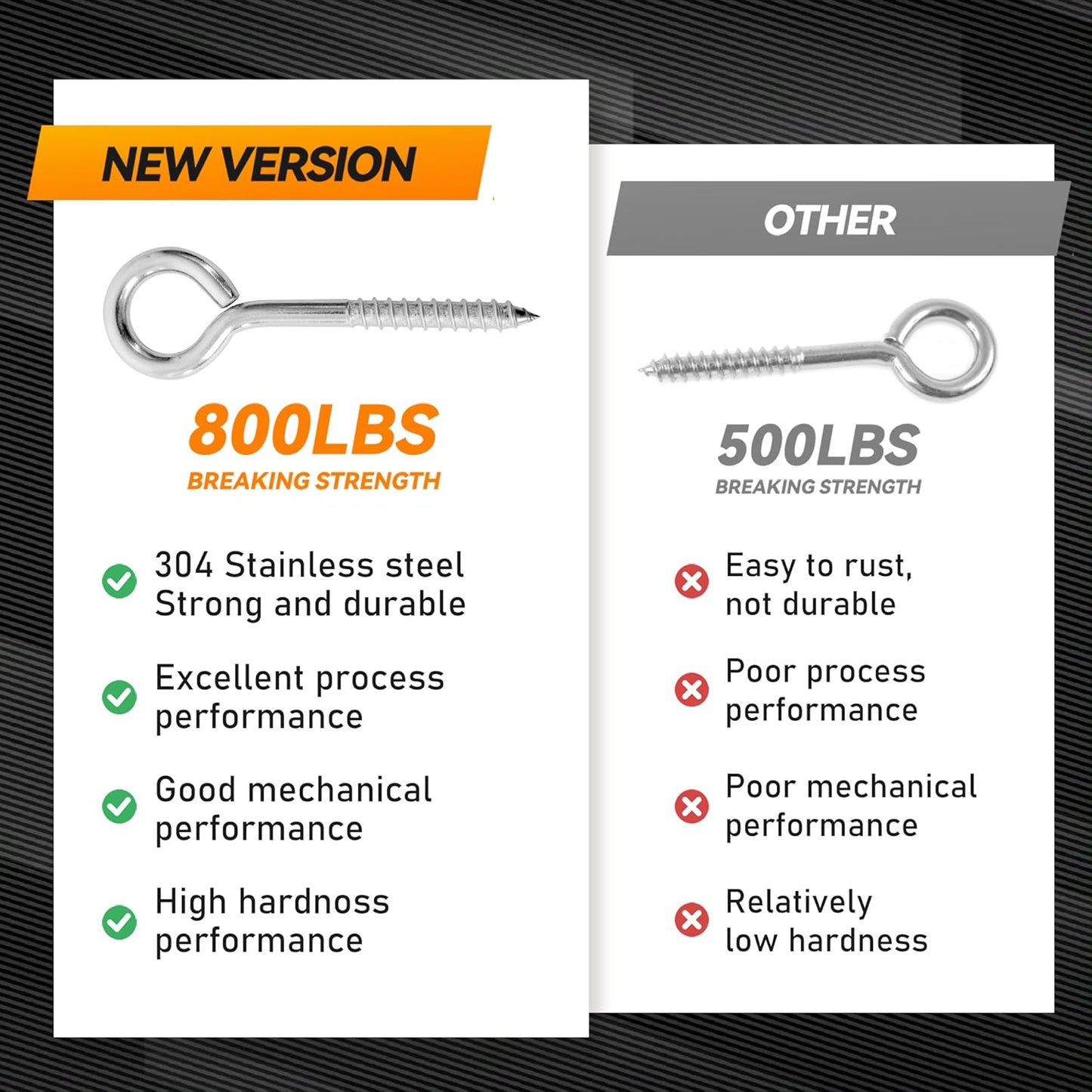 NEW VERSION

800LBS
BREAKING STRENGTH

304 Stainless steel
Strong and durable

Excellent process
performance

Good mechanical
performance

High hardnoss
performance

OTHER

500LBS
BREAKING STRENGTH

Easy to rust,
not durable

Poor process
performance

Poor mechanical
performance

Relatively
low hardness